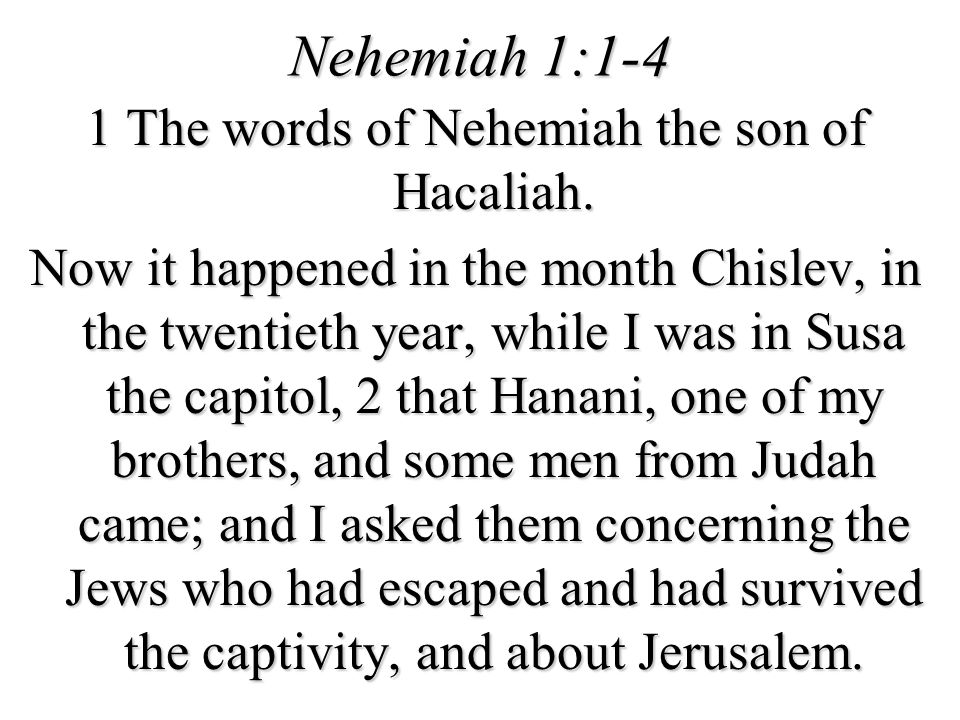 Nehemiah 1:1-4

1 The words of Nehemiah the son of Hacaliah.

Now it happened in the month Chislev, in the twentieth year, while I was in Susa the capitol, 2 that Hanani, one of my brothers, and some men from Judah came; and I asked them concerning the Jews who had escaped and had survived the captivity, and about Jerusalem.